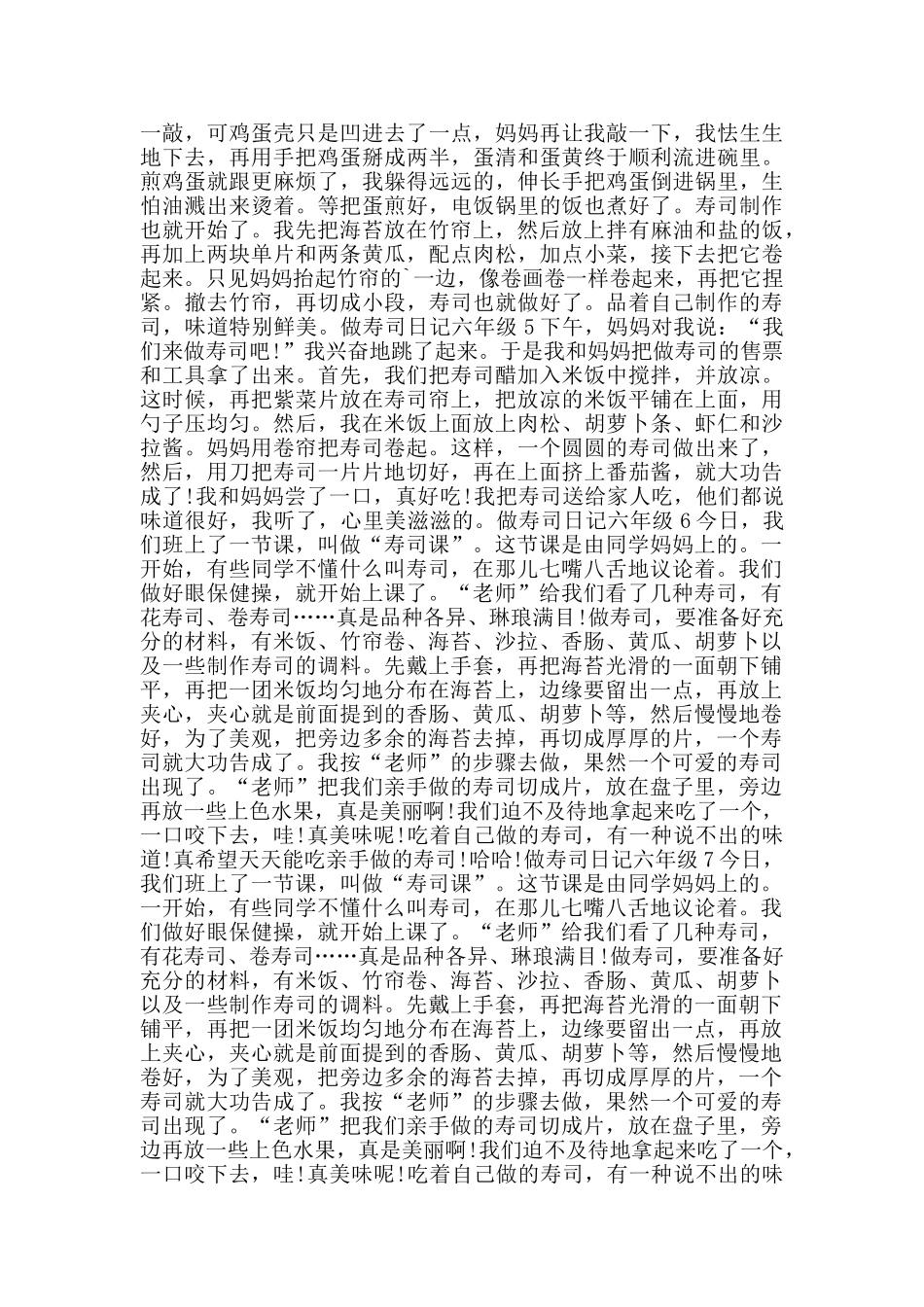 一敲，可鸡蛋壳只是凹进去了一点，妈妈再让我敲一下，我怯生生地下去，再用手把鸡蛋掰成两半，蛋清和蛋黄终于顺利流进碗里。煎鸡蛋就跟更麻烦了，我躲得远远的，伸长手把鸡蛋倒进锅里，生怕油溅出来烫着。等把蛋煎好，电饭锅里的饭也煮好了。寿司制作也就开始了。我先把海苔放在竹帘上，然后放上拌有麻油和盐的饭，再加上两块单片和两条黄瓜，配点肉松，加点小菜，接下去把它卷起来。只见妈妈抬起竹帘的`一边，像卷画卷一样卷起来，再把它捏紧。撤去竹帘，再切成小段，寿司也就做好了。品着自己制作的寿司，味道特别鲜美。做寿司日记六年级 5 下午，妈妈对我说：“我们来做寿司吧!”我兴奋地跳了起来。于是我和妈妈把做寿司的售票和工具拿了出来。首先，我们把寿司醋加入米饭中搅拌，并放凉。这时候，再把紫菜片放在寿司帘上，把放凉的米饭平铺在上面，用勺子压均匀。然后，我在米饭上面放上肉松、胡萝卜条、虾仁和沙拉酱。妈妈用卷帘把寿司卷起。这样，一个圆圆的寿司做出来了，然后，用刀把寿司一片片地切好，再在上面挤上番茄酱，就大功告成了!我和妈妈尝了一口，真好吃!我把寿司送给家人吃，他们都说味道很好，我听了，心里美滋滋的。做寿司日记六年级 6 今日，我们班上了一节课，叫做“寿司课”。这节课是由同学妈妈上的。一开始，有些同学不懂什么叫寿司，在那儿七嘴八舌地议论着。我们做好眼保健操，就开始上课了。“老师”给我们看了几种寿司，有花寿司、卷寿司……真是品种各异、琳琅满目!做寿司，要准备好充分的材料，有米饭、竹帘卷、海苔、沙拉、香肠、黄瓜、胡萝卜以及一些制作寿司的调料。先戴上手套，再把海苔光滑的一面朝下铺平，再把一团米饭均匀地分布在海苔上，边缘要留出一点，再放上夹心，夹心就是前面提到的香肠、黄瓜、胡萝卜等，然后慢慢地卷好，为了美观，把旁边多余的海苔去掉，再切成厚厚的片，一个寿司就大功告成了。我按“老师”的步骤去做，果然一个可爱的寿司出现了。“老师”把我们亲手做的寿司切成片，放在盘子里，旁边再放一些上色水果，真是美丽啊!我们迫不及待地拿起来吃了一个，一口咬下去，哇!真美味呢!吃着自己做的寿司，有一种说不出的味道!真希望天天能吃亲手做的寿司!哈哈!做寿司日记六年级 7 今日，我们班上了一节课，叫做“寿司课”。这节课是由同学妈妈上的。一开始，有些同学不懂什么叫寿司，在那儿七嘴八舌地议论着。我们做好眼保健操，就开始上课了。“老师”给我们看了几种寿司，有花寿司、卷寿司……真是品种各异、琳琅满目!做寿司，要准备好充分的材料，有米饭、竹帘卷、海苔、沙拉、香肠、黄瓜、胡萝卜以及一些制作寿司的调料。先戴上手套，再把海苔光滑的一面朝下铺平，再把一团米饭均匀地分布在海苔上，边缘要留出一点，再放上夹心，夹心就是前面提到的香肠、黄瓜、胡萝卜等，然后慢慢地卷好，为了美观，把旁边多余的海苔去掉，再切成厚厚的片，一个寿司就大功告成了。我按“老师”的步骤去做，果然一个可爱的寿司出现了。“老师”把我们亲手做的寿司切成片，放在盘子里，旁边再放一些上色水果，真是美丽啊!我们迫不及待地拿起来吃了一个，一口咬下去，哇!真美味呢!吃着自己做的寿司，有一种说不出的味